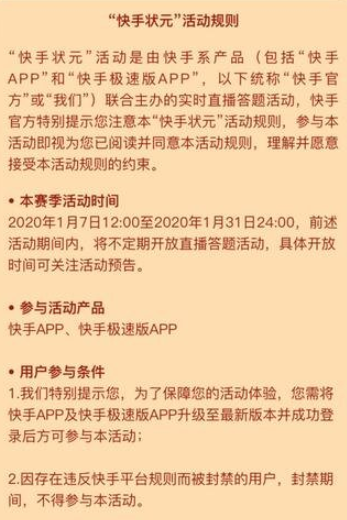 “快手状元”活动规则

“快手状元”活动是由快手系产品（包括“快手APP”和“快手极速版APP”，以下统称“快手官方”或“我们”）联合主办的实时直播答题活动，快手官方特别提示您注意本“快手状元”活动规则，参与本活动即视为您已阅读并同意本活动规则，理解并愿意接受本活动规则的约束。

• 本赛季活动时间
2020年1月7日12:00至2020年1月31日24:00，前述活动期间内，将不定期开放直播答题活动，具体开放时间可关注活动预告。

• 参与活动产品
快手APP、快手极速版APP

• 用户参与条件
1.我们特别提示您，为了保障您的活动体验，您需将快手APP及快手极速版APP升级至最新版本并成功登录后方可参与本活动；

2.因存在违反快手平台规则而被封禁的用户，封禁期间，不得参与本活动。